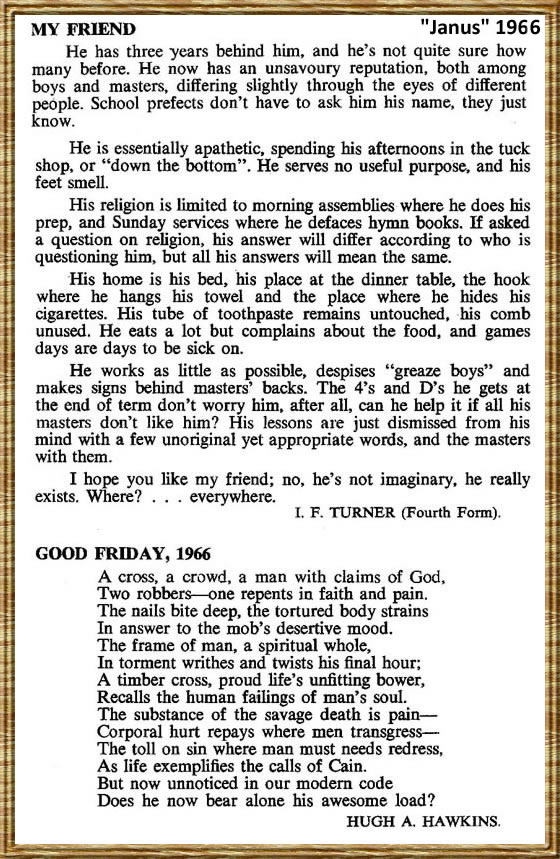 MY FRIEND

"Janus" 1966

He has three years behind him, and he's not quite sure how many before. He now has an unsavoury reputation, both among boys and masters, differing slightly through the eyes of different people. School prefects don't have to ask him his name, they just know.

He is essentially apathetic, spending his afternoons in the tuck shop, or "down the bottom". He serves no useful purpose, and his feet smell.

His religion is limited to morning assemblies where he does his prep, and Sunday services where he defaces hymn books. If asked a question on religion, his answer will differ according to who is questioning him, but all his answers will mean the same.

His home is his bed, his place at the dinner table, the hook where he hangs his towel and the place where he hides his cigarettes. His tube of toothpaste remains untouched, his comb unused. He eats a lot but complains about the food, and games days are days to be sick on.

He works as little as possible, despises "greaze boys" and makes signs behind masters' backs. The 4's and D's he gets at the end of term don't worry him, after all, can he help it if all his masters don't like him? His lessons are just dismissed from his mind with a few unoriginal yet appropriate words, and the masters with them.

I hope you like my friend; no, he's not imaginary, he really exists. Where? . . . everywhere.

I. F. TURNER (Fourth Form).

GOOD FRIDAY, 1966

A cross, a crowd, a man with claims of God,
Two robbers—one repents in faith and pain.
The nails bite deep, the tortured body strains
In answer to the mob's desertive mood.
The frame of man, a spiritual whole,
In torment writhes and twists his final hour;
A timber cross, proud life's unfitting bower,
Recalls the human failings of man's soul.
The substance of the savage death is pain—
Corporal hurt repays where men transgress—
The toll on sin where man must needs redress,
As life exemplifies the calls of Cain.
But now unnoticed in our modern code
Does he now bear alone his awesome load?

HUGH A. HAWKINS.